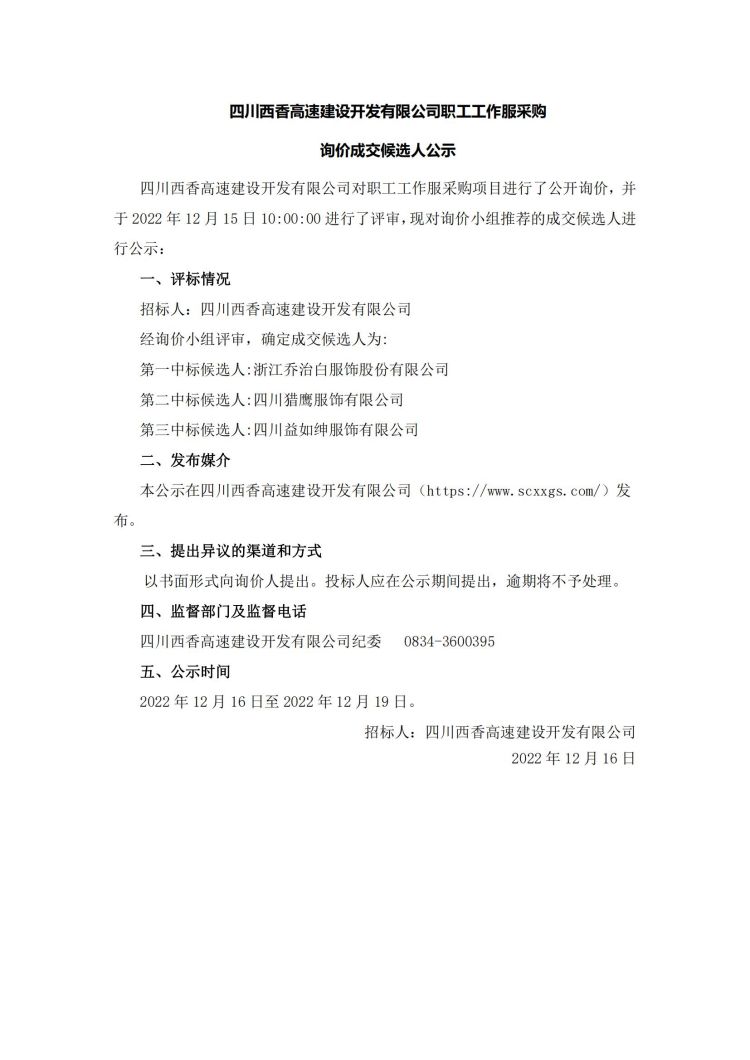 四川西香高速建设开发有限公司职工工作服采购

询价成交候选人公示

四川西香高速建设开发有限公司对职工工作服采购项目进行了公开询价，并于 2022 年 12 月 15 日 10:00:00 进行了评审，现对询价小组推荐的成交候选人进行公示：

一、评标情况

招标人：四川西香高速建设开发有限公司

经询价小组评审，确定成交候选人为:

第一中标候选人:浙江乔治白服饰股份有限公司

第二中标候选人:四川猎鹰服饰有限公司

第三中标候选人:四川益如绅服饰有限公司

二、发布媒介

本公示在四川西香高速建设开发有限公司（https://www.scxxgs.com/）发布。

三、提出异议的渠道和方式

以书面形式向询价人提出。投标人应在公示期间提出，逾期将不予处理。

四、监督部门及监督电话

四川西香高速建设开发有限公司纪委　0834-3600395

五、公示时间

2022 年 12 月 16 日至 2022 年 12 月 19 日。

招标人：四川西香高速建设开发有限公司

2022 年 12 月 16 日